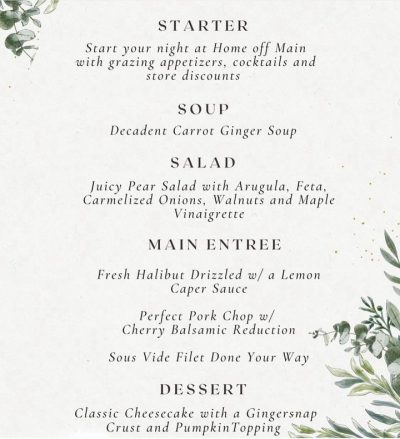 STARTER

Start your night at Home off Main with grazing appetizers, cocktails and store discounts

SOUP

Decadent Carrot Ginger Soup

SALAD

Juicy Pear Salad with Arugula, Feta, Carmelized Onions, Walnuts and Maple Vinaigrette

MAIN ENTREE

Fresh Halibut Drizzled w/ a Lemon Caper Sauce

Perfect Pork Chop w/ Cherry Balsamic Reduction

Sous Vide Filet Done Your Way

DESSERT

Classic Cheesecake with a Gingersnap Crust and PumpkinTopping